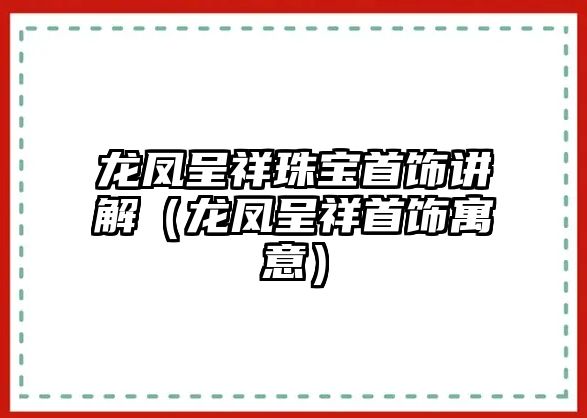 龙凤呈祥珠宝首饰讲解（龙凤呈祥首饰寓意）